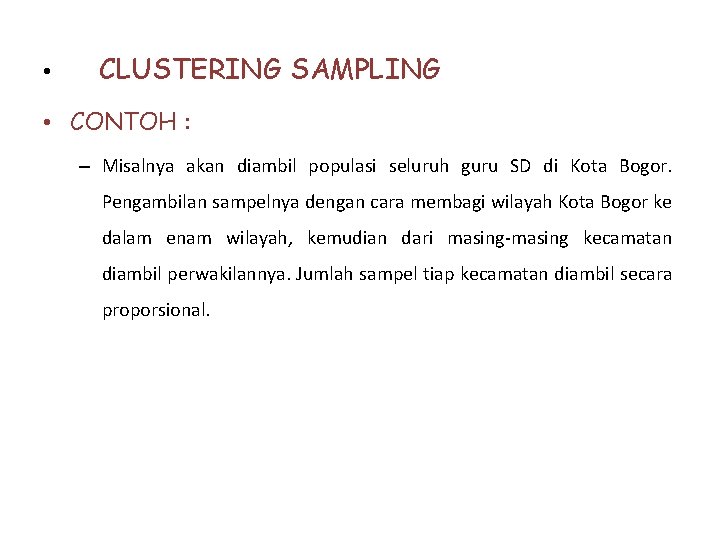 • CLUSTERING SAMPLING

• CONTOH :

– Misalnya akan diambil populasi seluruh guru SD di Kota Bogor. Pengambilan sampelnya dengan cara membagi wilayah Kota Bogor ke dalam enam wilayah, kemudian dari masing-masing kecamatan diambil perwakilannya. Jumlah sampel tiap kecamatan diambil secara proporsional.